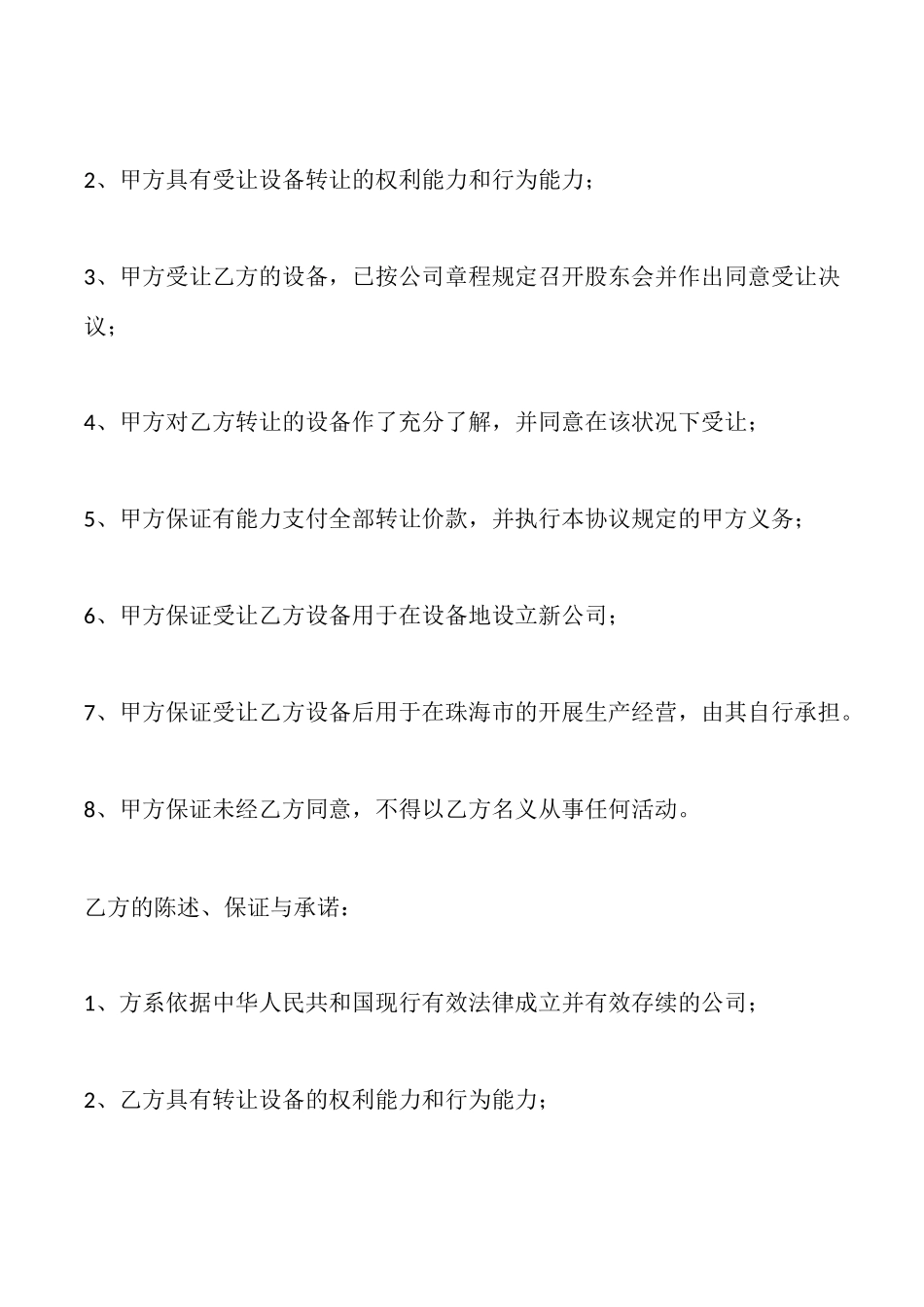 2、甲方具有受让设备转让的权利能力和行为能力；

3、甲方受让乙方的设备，已按公司章程规定召开股东会并作出同意受让决议；

4、甲方对乙方转让的设备作了充分了解，并同意在该状况下受让；

5、甲方保证有能力支付全部转让价款，并执行本协议规定的甲方义务；

6、甲方保证受让乙方设备用于在设备地设立新公司；

7、甲方保证受让乙方设备后用于在珠海市的开展生产经营，由其自行承担。

8、甲方保证未经乙方同意，不得以乙方名义从事任何活动。

乙方的陈述、保证与承诺：

1、方系依据中华人民共和国现行有效法律成立并有效存续的公司；

2、乙方具有转让设备的权利能力和行为能力；